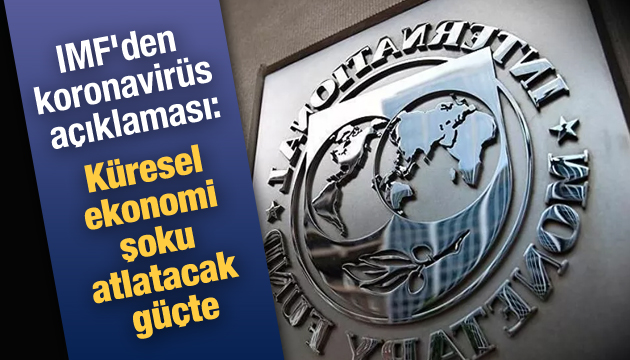 IMF'den koronavirüs açıklaması:

Küresel ekonomi şoku atlatacak güçte

INTERNATIONAL MONETARY FUND